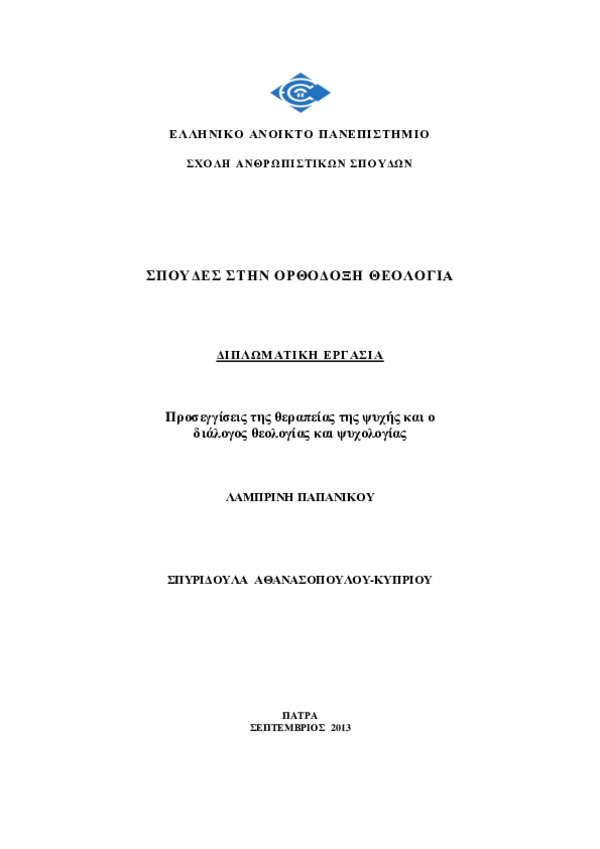 ΕΛΛΗΝΙΚΟ ΑΝΟΙΚΤΟ ΠΑΝΕΠΙΣΤΗΜΙΟ

ΣΧΟΛΗ ΑΝΘΡΩΠΙΣΤΙΚΩΝ ΣΠΟΥΔΩΝ

ΣΠΟΥΔΕΣ ΣΤΗΝ ΟΡΘΟΔΟΞΗ ΘΕΟΛΟΓΙΑ

ΔΙΠΛΩΜΑΤΙΚΗ ΕΡΓΑΣΙΑ

Προσεγγίσεις της θεραπείας της ψυχής και ο διάλογος θεολογίας και ψυχολογίας

ΛΑΜΠΡΙΝΗ ΠΑΠΑΝΙΚΟΥ

ΣΠΥΡΙΔΟΥΛΑ ΑΘΑΝΑΣΟΠΟΥΛΟΥ-ΚΥΠΡΙΟΥ

ΠΑΤΡΑ
ΣΕΠΤΕΜΒΡΙΟΣ 2013